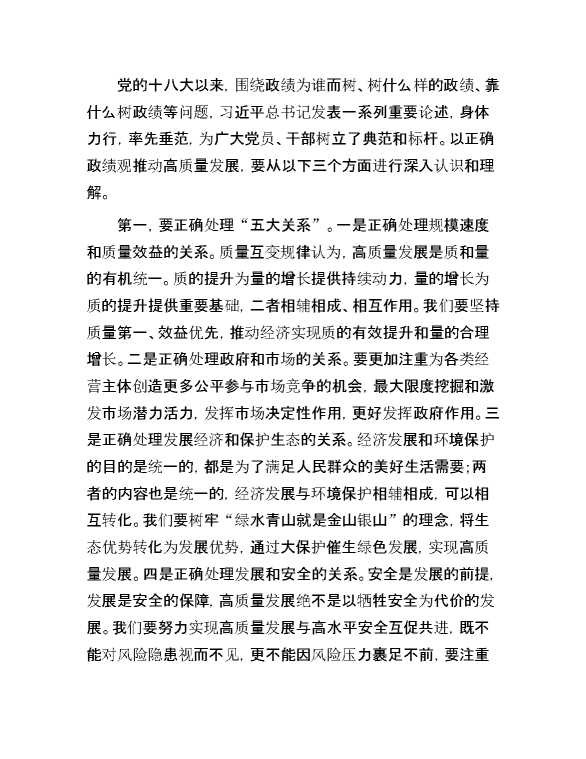 党的十八大以来，围绕政绩为谁而树、树什么样的政绩、靠什么树政绩等问题，习近平总书记发表一系列重要论述，身体力行，率先垂范，为广大党员、干部树立了典范和标杆。以正确政绩观推动高质量发展，要从以下三个方面进行深入认识和理解。

第一，要正确处理“五大关系”。一是正确处理规模速度和质量效益的关系。质量互变规律认为，高质量发展是质和量的有机统一。质的提升为量的增长提供持续动力，量的增长为质的提升提供重要基础，二者相辅相成、相互作用。我们要坚持质量第一、效益优先，推动经济实现质的有效提升和量的合理增长。二是正确处理政府和市场的关系。要更加注重为各类经营主体创造更多公平参与市场竞争的机会，最大限度挖掘和激发市场潜力活力，发挥市场决定性作用，更好发挥政府作用。三是正确处理发展经济和保护生态的关系。经济发展和环境保护的目的是统一的，都是为了满足人民群众的美好生活需要；两者的内容也是统一的，经济发展与环境保护相辅相成，可以相互转化。我们要树牢“绿水青山就是金山银山”的理念，将生态优势转化为发展优势，通过大保护催生绿色发展，实现高质量发展。四是正确处理发展和安全的关系。安全是发展的前提，发展是安全的保障，高质量发展绝不是以牺牲安全为代价的发展。我们要努力实现高质量发展与高水平安全互促共进，既不能对风险隐患视而不见，更不能因风险压力裹足不前，要注重